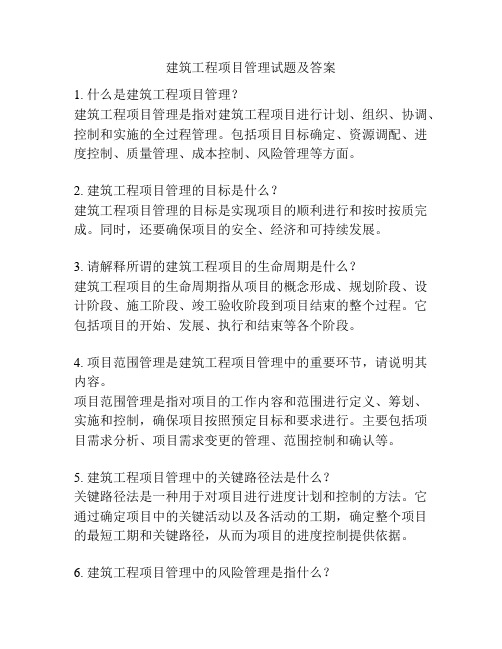 建筑工程项目管理试题及答案

1. 什么是建筑工程项目管理？
建筑工程项目管理是指对建筑工程项目进行计划、组织、协调、控制和实施的全过程管理。包括项目目标确定、资源调配、进度控制、质量管理、成本控制、风险管理等方面。

2. 建筑工程项目管理的目标是什么？
建筑工程项目管理的目标是实现项目的顺利进行和按时按质完成。同时，还要确保项目的安全、经济和可持续发展。

3. 请解释所谓的建筑工程项目的生命周期是什么？
建筑工程项目的生命周期指从项目的概念形成、规划阶段、设计阶段、施工阶段、竣工验收阶段到项目结束的整个过程。它包括项目的开始、发展、执行和结束等各个阶段。

4. 项目范围管理是建筑工程项目管理中的重要环节，请说明其内容。
项目范围管理是指对项目的工作内容和范围进行定义、筹划、实施和控制，确保项目按照预定目标和要求进行。主要包括项目需求分析、项目需求变更的管理、范围控制和确认等。

5. 建筑工程项目管理中的关键路径法是什么？
关键路径法是一种用于对项目进行进度计划和控制的方法。它通过确定项目中的关键活动以及各活动的工期，确定整个项目的最短工期和关键路径，从而为项目的进度控制提供依据。

6. 建筑工程项目管理中的风险管理是指什么？